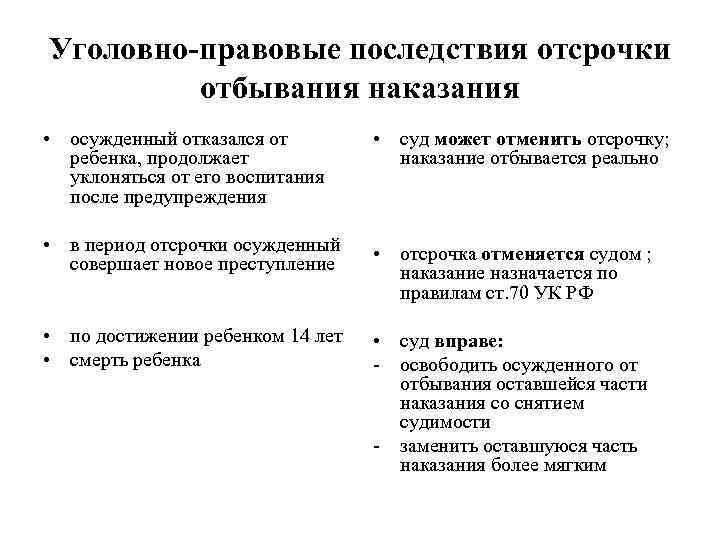 Уголовно-правовые последствия отсрочки отбывания наказания

• осужденный отказался от ребенка, продолжает уклоняться от его воспитания после предупреждения

• в период отсрочки осужденный совершает новое преступление

• по достижении ребенком 14 лет
• смерть ребенка

• суд может отменить отсрочку; наказание отбывается реально

• отсрочка отменяется судом ; наказание назначается по правилам ст.70 УК РФ

• суд вправе:
- освободить осужденного от отбывания оставшейся части наказания со снятием судимости
- заменить оставшуюся часть наказания более мягким